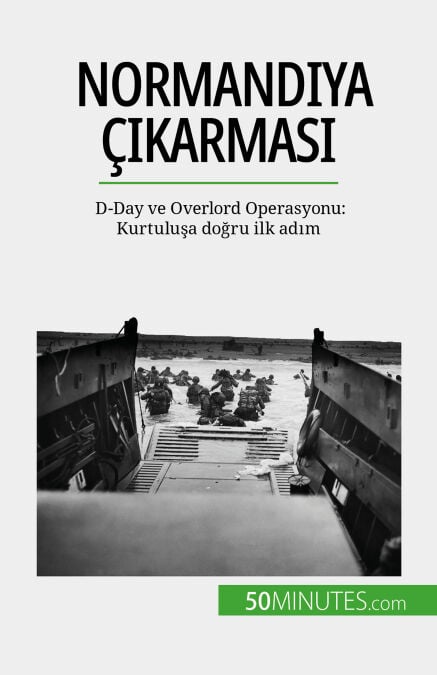 NORMANDIYA ÇIKARMASI

D-Day ve Overlord Operasyonu: Kurtuluşa doğru ilk adım

50MINUTES.com